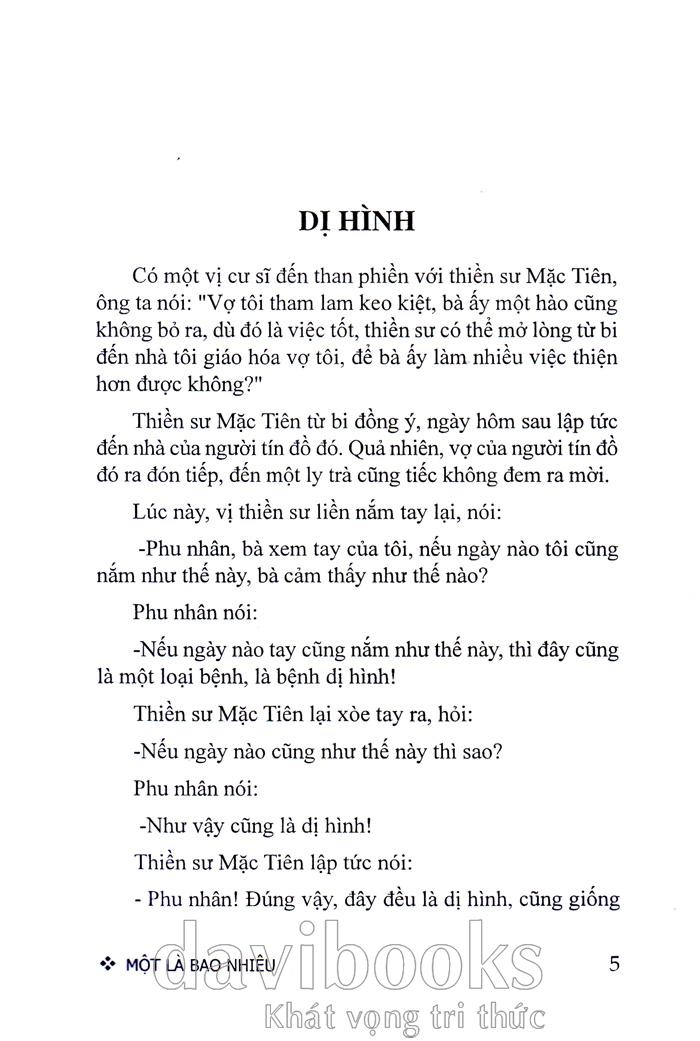 DỊ HÌNH

Có một vị cư sĩ đến than phiền với thiền sư Mặc Tiên, ông ta nói: "Vợ tôi tham lam keo kiệt, bà ấy một hào cũng không bỏ ra, dù đó là việc tốt, thiền sư có thể mở lòng từ bi đến nhà tôi giáo hóa vợ tôi, để bà ấy làm nhiều việc thiện hơn được không?"

Thiền sư Mặc Tiên từ bi đồng ý, ngày hôm sau lập tức đến nhà của người tín đồ đó. Quả nhiên, vợ của người tín đồ đó ra đón tiếp, đến một ly trà cũng tiếc không đem ra mời.

Lúc này, vị thiền sư liền nắm tay lại, nói:

-Phu nhân, bà xem tay của tôi, nếu ngày nào tôi cũng nắm như thế này, bà cảm thấy như thế nào?

Phu nhân nói:

-Nếu ngày nào tay cũng nắm như thế này, thì đây cũng là một loại bệnh, là bệnh dị hình!

Thiền sư Mặc Tiên lại xòe tay ra, hỏi:

-Nếu ngày nào cũng như thế này thì sao?

Phu nhân nói:

-Như vậy cũng là dị hình!

Thiền sư Mặc Tiên lập tức nói:

- Phu nhân! Đúng vậy, đây đều là dị hình, cũng giống

❖ MỘT LÀ BAO NHIÊU 5

davibooks
Khát vọng tri thức